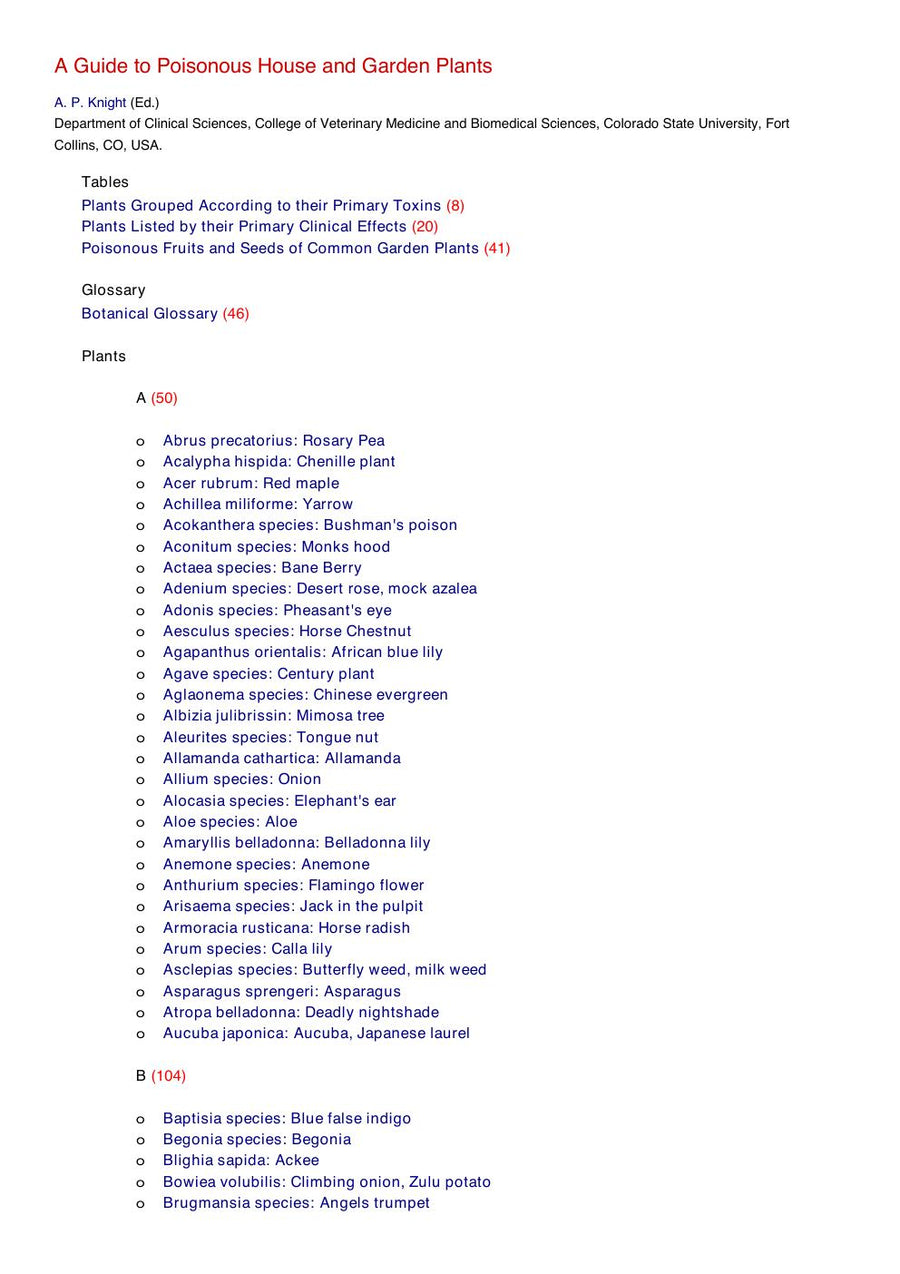 A Guide to Poisonous House and Garden Plants

A. P. Knight (Ed.)

Department of Clinical Sciences, College of Veterinary Medicine and Biomedical Sciences, Colorado State University, Fort Collins, CO, USA.

Tables

Plants Grouped According to their Primary Toxins (8)
Plants Listed by their Primary Clinical Effects (20)
Poisonous Fruits and Seeds of Common Garden Plants (41)

Glossary

Botanical Glossary (46)

Plants

A (50)

o Abrus precatorius: Rosary Pea
o Acalypha hispida: Chenille plant
o Acer rubrum: Red maple
o Achillea miliforme: Yarrow
o Acokanthera species: Bushman's poison
o Aconitum species: Monks hood
o Actaea species: Bane Berry
o Adenium species: Desert rose, mock azalea
o Adonis species: Pheasant's eye
o Aesculus species: Horse Chestnut
o Agapanthus orientalis: African blue lily
o Agave species: Century plant
o Aglaonema species: Chinese evergreen
o Albizia julibrissin: Mimosa tree
o Aleurites species: Tongue nut
o Allamanda cathartica: Allamanda
o Allium species: Onion
o Alocasia species: Elephant's ear
o Aloe species: Aloe
o Amaryllis belladonna: Belladonna lily
o Anemone species: Anemone
o Anthurium species: Flamingo flower
o Arisaema species: Jack in the pulpit
o Armoracia rusticana: Horse radish
o Arum species: Calla lily
o Asclepias species: Butterfly weed, milk weed
o Asparagus sprengeri: Asparagus
o Atropa belladonna: Deadly nightshade
o Aucuba japonica: Aucuba, Japanese laurel

B (104)

o Baptisia species: Blue false indigo
o Begonia species: Begonia
o Blighia sapida: Ackee
o Bowiea volubilis: Climbing onion, Zulu potato
o Brugmansia species: Angels trumpet